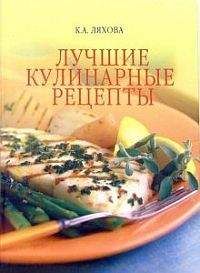 К.А. ЛЯХОВА

ЛУЧШИЕ КУЛИНАРНЫЕ РЕЦЕПТЫ